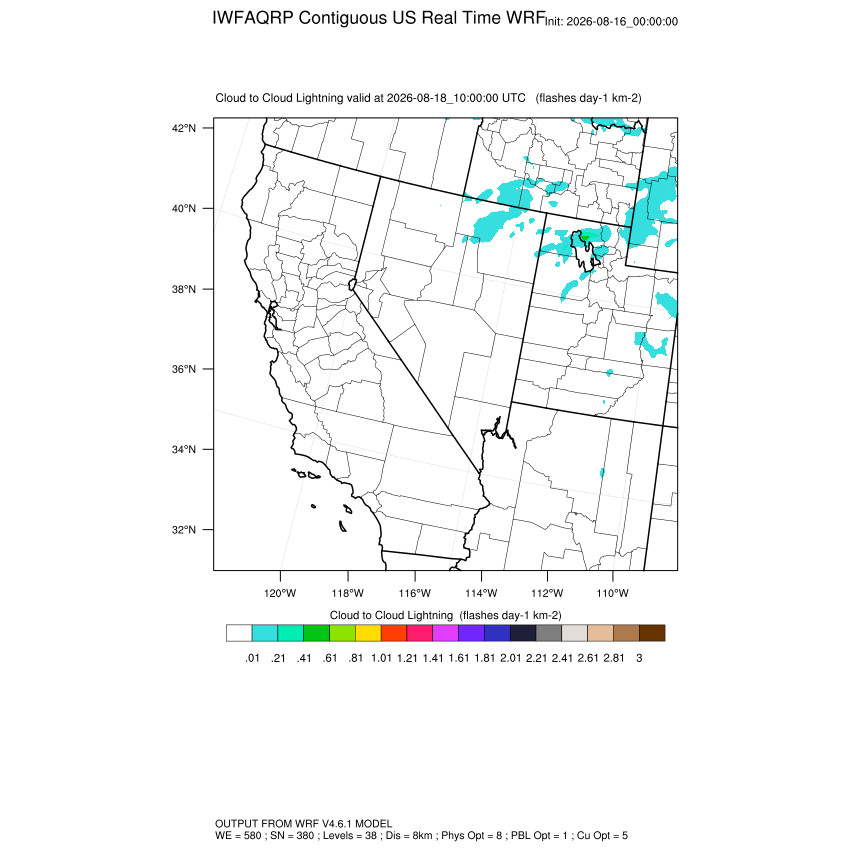 IWFAQRP Contiguous US Real Time WRF Init: 2026-08-16_00:00:00

Cloud to Cloud Lightning valid at 2026-08-18_10:00:00 UTC (flashes day-1 km-2)

42°N
40°N
38°N
36°N
34°N
32°N

120°W 118°W 116°W 114°W 112°W 110°W

Cloud to Cloud Lightning (flashes day-1 km-2)

.01 .21 .41 .61 .81 1.01 1.21 1.41 1.61 1.81 2.01 2.21 2.41 2.61 2.81 3

OUTPUT FROM WRF V4.6.1 MODEL
WE = 580 ; SN = 380 ; Levels = 38 ; Dis = 8km ; Phys Opt = 8 ; PBL Opt = 1 ; Cu Opt = 5